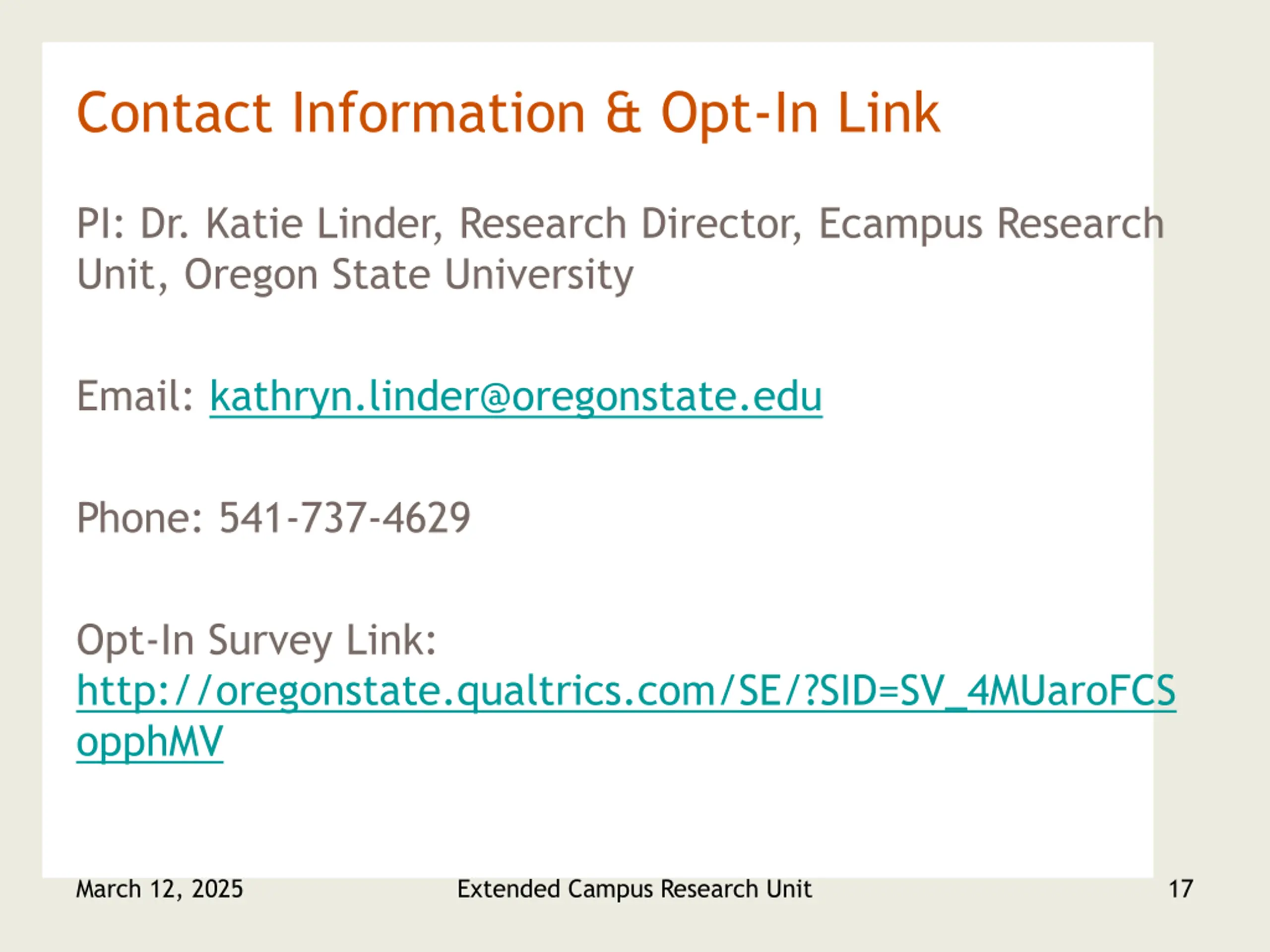 Contact Information & Opt-In Link

PI: Dr. Katie Linder, Research Director, Ecampus Research Unit, Oregon State University

Email: kathryn.linder@oregonstate.edu

Phone: 541-737-4629

Opt-In Survey Link:
http://oregonstate.qualtrics.com/SE/?SID=SV_4MUaroFCSopphMV

March 12, 2025 Extended Campus Research Unit 17